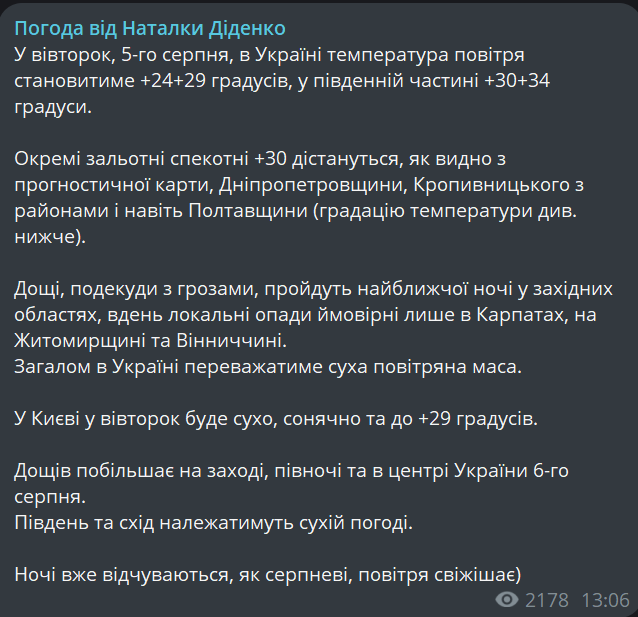 Погода від Наталки Діденко
У вівторок, 5-го серпня, в Україні температура повітря становитиме +24+29 градусів, у південній частині +30+34 градуси.

Окремі зальотні спекотні +30 дістануться, як видно з прогностичної карти, Дніпропетровщини, Кропивницького з районами і навіть Полтавщини (градацію температури див. нижче).

Дощі, подекуди з грозами, пройдуть найближчої ночі у західних областях, вдень локальні опади ймовірні лише в Карпатах, на Житомирщині та Вінниччині.
Загалом в Україні переважатиме суха повітряна маса.

У Києві у вівторок буде сухо, сонячно та до +29 градусів.

Дощів побільшає на заході, півночі та в центрі України 6-го серпня.
Південь та схід належатимуть сухій погоді.

Ночі вже відчуваються, як серпневі, повітря свіжішає)

2178 13:06